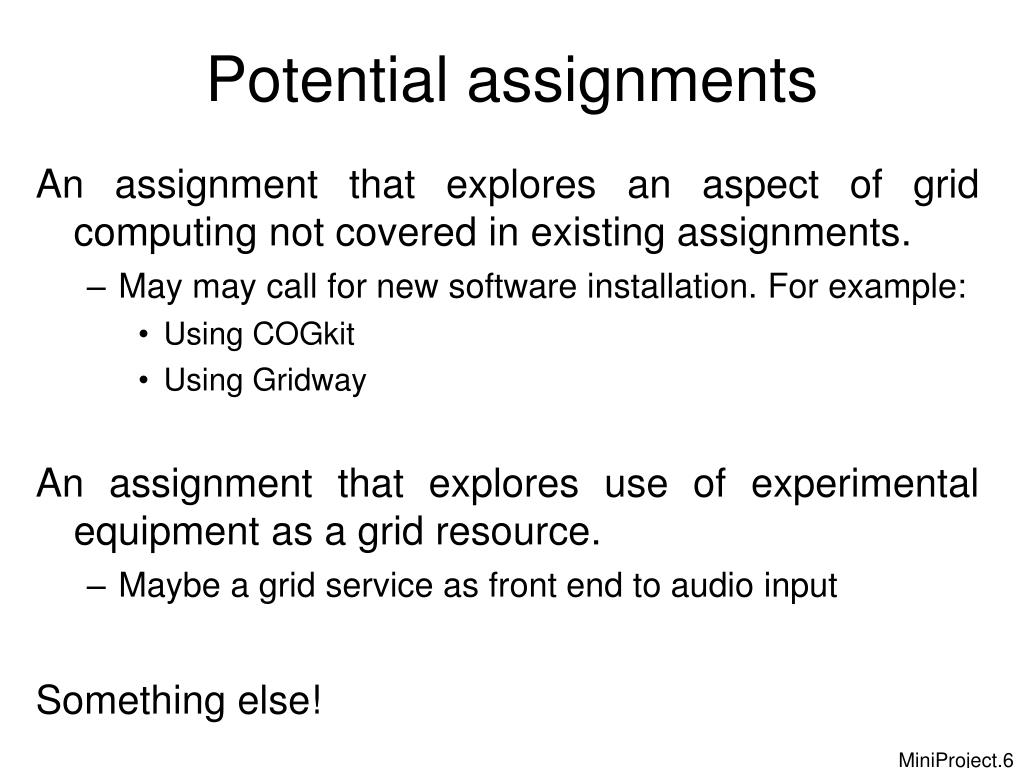 Potential assignments

An assignment that explores an aspect of grid computing not covered in existing assignments.

– May may call for new software installation. For example:

• Using COGkit

• Using Gridway

An assignment that explores use of experimental equipment as a grid resource.

– Maybe a grid service as front end to audio input

Something else!

MiniProject.6